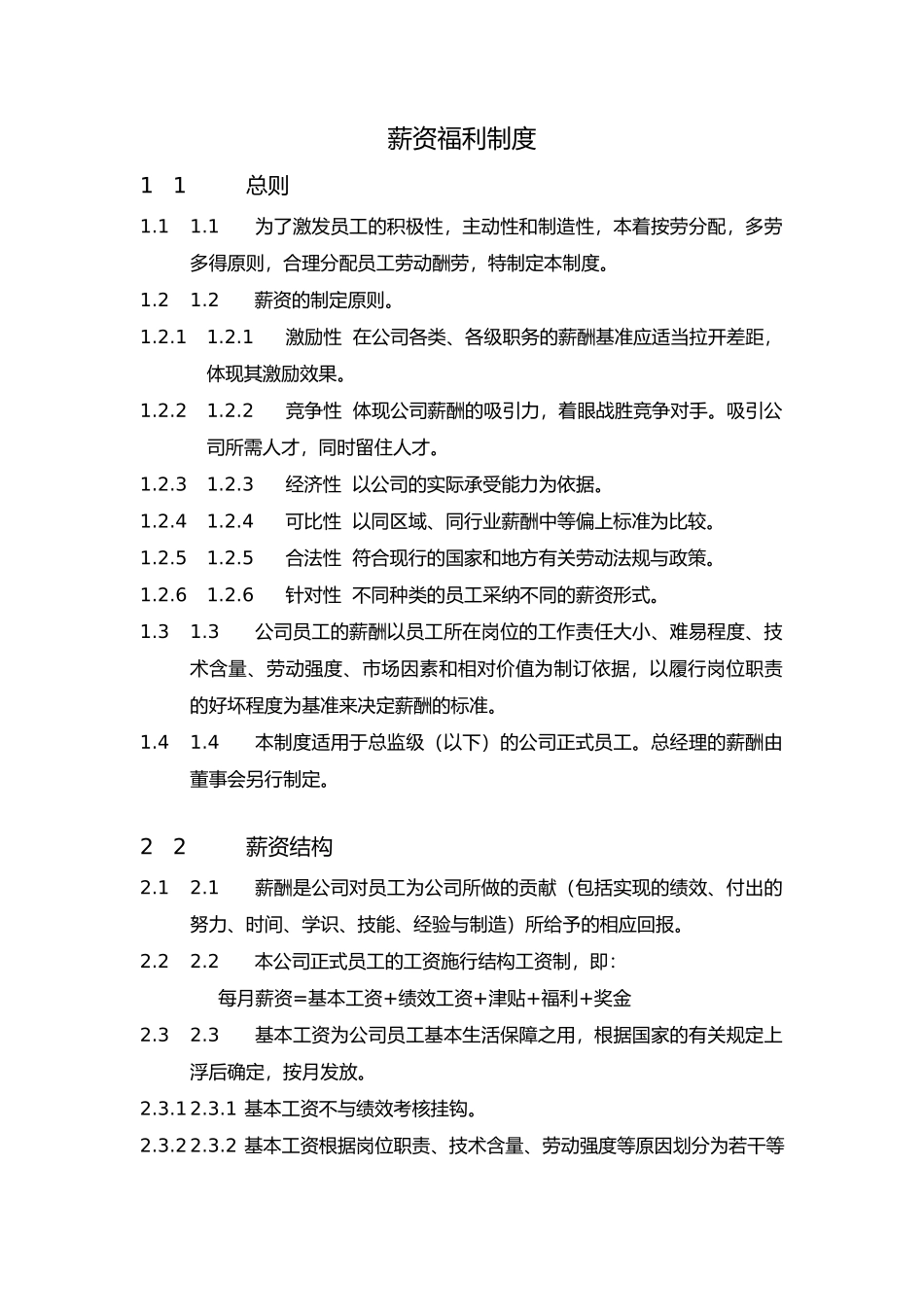 薪资福利制度

1 1 总则

1.1 1.1 为了激发员工的积极性，主动性和制造性，本着按劳分配，多劳多得原则，合理分配员工劳动酬劳，特制定本制度。

1.2 1.2 薪资的制定原则。

1.2.1 1.2.1 激励性 在公司各类、各级职务的薪酬基准应适当拉开差距，体现其激励效果。

1.2.2 1.2.2 竞争性 体现公司薪酬的吸引力，着眼战胜竞争对手。吸引公司所需人才，同时留住人才。

1.2.3 1.2.3 经济性 以公司的实际承受能力为依据。

1.2.4 1.2.4 可比性 以同区域、同行业薪酬中等偏上标准为比较。

1.2.5 1.2.5 合法性 符合现行的国家和地方有关劳动法规与政策。

1.2.6 1.2.6 针对性 不同种类的员工采纳不同的薪资形式。

1.3 1.3 公司员工的薪酬以员工所在岗位的工作责任大小、难易程度、技术含量、劳动强度、市场因素和相对价值为制订依据，以履行岗位职责的好坏程度为基准来决定薪酬的标准。

1.4 1.4 本制度适用于总监级（以下）的公司正式员工。总经理的薪酬由董事会另行制定。

2 2 薪资结构

2.1 2.1 薪酬是公司对员工为公司所做的贡献（包括实现的绩效、付出的努力、时间、学识、技能、经验与制造）所给予的相应回报。

2.2 2.2 本公司正式员工的工资施行结构工资制，即：

每月薪资=基本工资+绩效工资+津贴+福利+奖金

2.3 2.3 基本工资为公司员工基本生活保障之用，根据国家的有关规定上浮后确定，按月发放。

2.3.1 2.3.1 基本工资不与绩效考核挂钩。

2.3.2 2.3.2 基本工资根据岗位职责、技术含量、劳动强度等原因划分为若干等